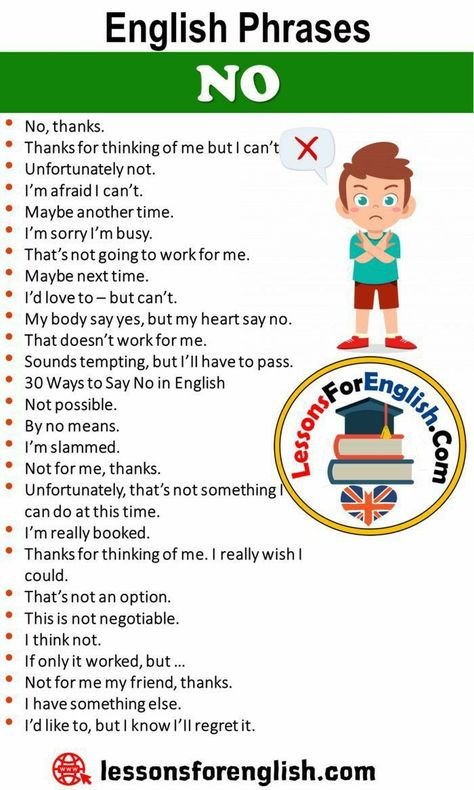 English Phrases
NO

- No, thanks.
- Thanks for thinking of me but I can't
- Unfortunately not.
- I'm afraid I can't.
- Maybe another time.
- I'm sorry I'm busy.
- That's not going to work for me.
- Maybe next time.
- I'd love to – but can't.
- My body say yes, but my heart say no.
- That doesn't work for me.
- Sounds tempting, but I'll have to pass.
- 30 Ways to Say No in English
- Not possible.
- By no means.
- I'm slammed.
- Not for me, thanks.
- Unfortunately, that's not something I can do at this time.
- I'm really booked.
- Thanks for thinking of me. I really wish I could.
- That's not an option.
- This is not negotiable.
- I think not.
- If only it worked, but ...
- Not for me my friend, thanks.
- I have something else.
- I'd like to, but I know I'll regret it.

LessonsForEnglish.Com

WWW lessonsforenglish.com